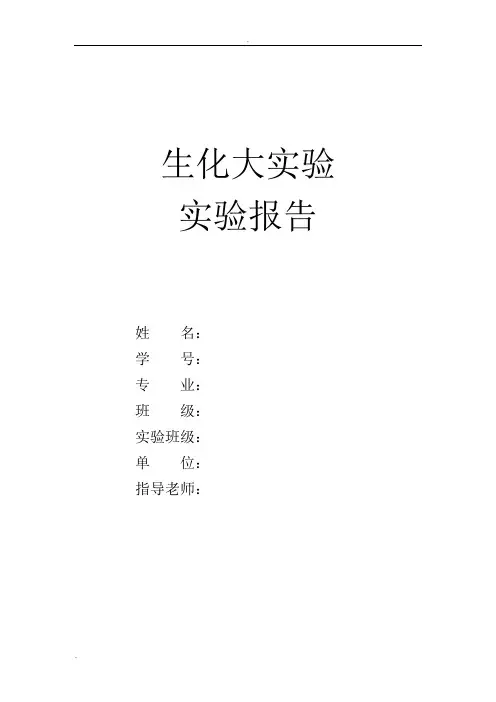 生化大实验
实验报告

姓　　名：
学　　号：
专　　业：
班　　级：
实验班级：
单　　位：
指导老师：